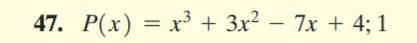 47. $P(x) = x^3 + 3x^2 - 7x + 4; 1$